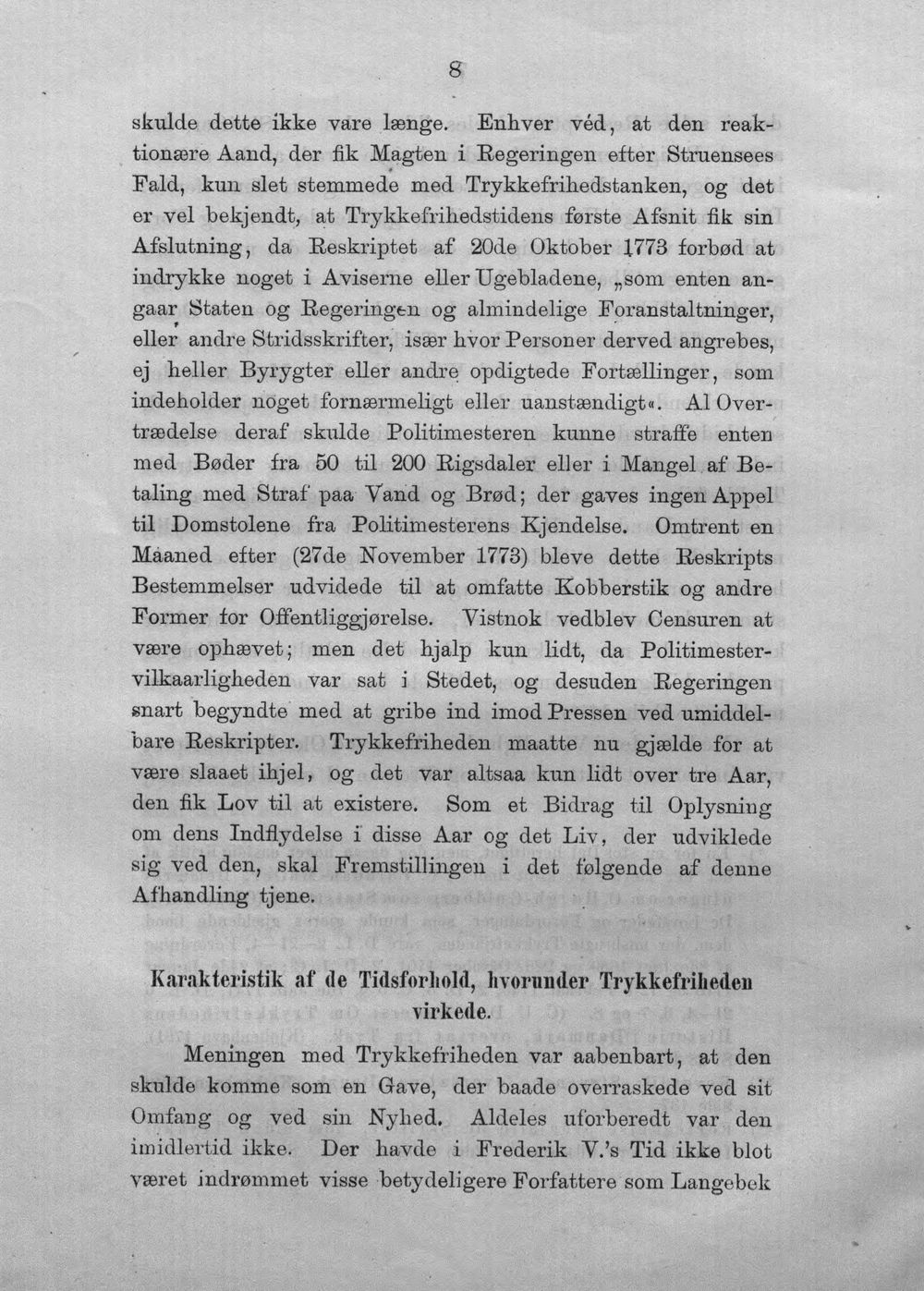 8

skulde dette ikke vare længe. Enhver véd, at den reaktionære Aand, der fik Magten i Regeringen efter Struensees Fald, kun slet stemmede med Trykkefrihedstanken, og det er vel bekjendt, at Trykkefrihedstidens første Afsnit fik sin Afslutning, da Reskriptet af 20de Oktober 1773 forbød at indrykke noget i Aviserne eller Ugebladene, „som enten angaar Staten og Regeringen og almindelige Foranstaltninger, eller andre Stridsskrifter, især hvor Personer derved angrebes, ej heller Byrygter eller andre opdigtede Fortællinger, som indeholder noget fornærmeligt eller uanstændigt«. Al Overtrædelse deraf skulde Politimesteren kunne straffe enten med Bøder fra 50 til 200 Rigsdaler eller i Mangel af Betaling med Straf paa Vand og Brød; der gaves ingen Appel til Domstolene fra Politimesterens Kjendelse. Omtrent en Maaned efter (27de November 1773) bleve dette Reskripts Bestemmelser udvidede til at omfatte Kobberstik og andre Former for Offentliggjørelse. Vistnok vedblev Censuren at være ophævet; men det hjalp kun lidt, da Politimestervilkaarligheden var sat i Stedet, og desuden Regeringen snart begyndte med at gribe ind imod Pressen ved umiddelbare Reskripter. Trykkefriheden maatte nu gjælde for at være slaaet ihjel, og det var altsaa kun lidt over tre Aar, den fik Lov til at existere. Som et Bidrag til Oplysning om dens Indflydelse i disse Aar og det Liv, der udviklede sig ved den, skal Fremstillingen i det følgende af denne Afhandling tjene.

Karakteristik af de Tidsforhold, hvorunder Trykkefriheden virkede.

Meningen med Trykkefriheden var aabenbart, at den skulde komme som en Gave, der baade overraskede ved sit Omfang og ved sin Nyhed. Aldeles uforberedt var den imidlertid ikke. Der havde i Frederik V.'s Tid ikke blot været indrømmet visse betydeligere Forfattere som Langebek